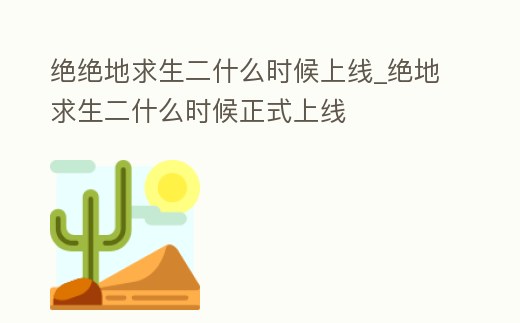 绝绝地求生二什么时候上线_绝地求生二什么时候正式上线